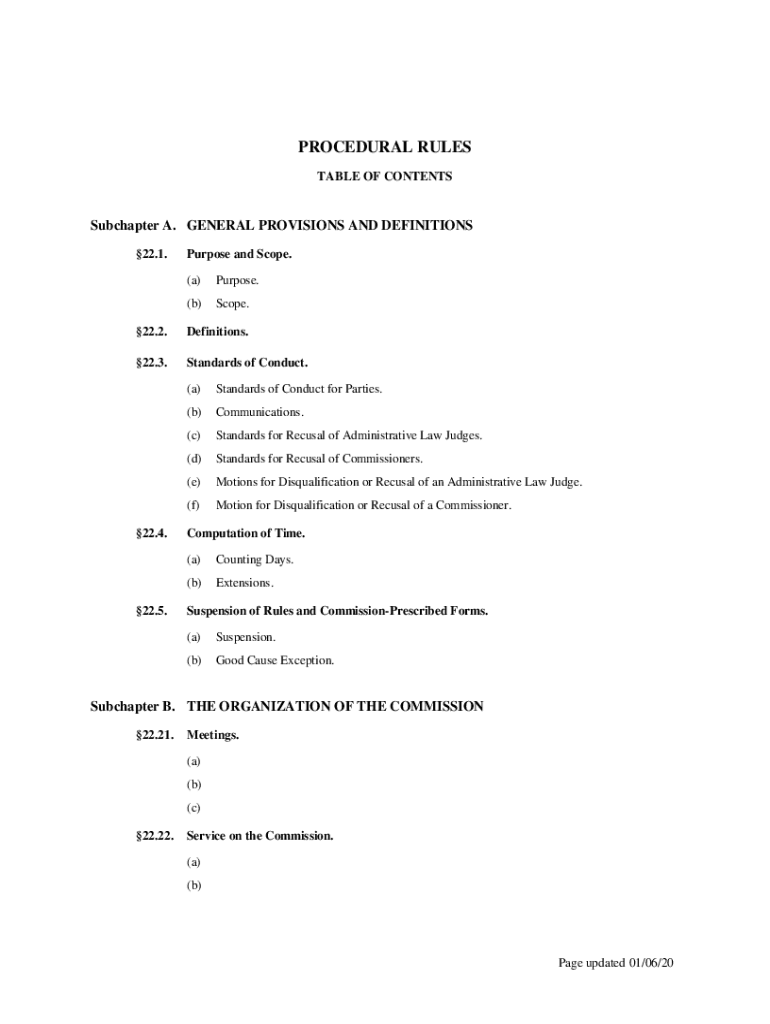 PROCEDURAL RULES

TABLE OF CONTENTS

Subchapter A. GENERAL PROVISIONS AND DEFINITIONS

§22.1. Purpose and Scope.

(a) Purpose.

(b) Scope.

§22.2. Definitions.

§22.3. Standards of Conduct.

(a) Standards of Conduct for Parties.

(b) Communications.

(c) Standards for Recusal of Administrative Law Judges.

(d) Standards for Recusal of Commissioners.

(e) Motions for Disqualification or Recusal of an Administrative Law Judge.

(f) Motion for Disqualification or Recusal of a Commissioner.

§22.4. Computation of Time.

(a) Counting Days.

(b) Extensions.

§22.5. Suspension of Rules and Commission-Prescribed Forms.

(a) Suspension.

(b) Good Cause Exception.

Subchapter B. THE ORGANIZATION OF THE COMMISSION

§22.21. Meetings.

(a)

(b)

(c)

§22.22. Service on the Commission.

(a)

(b)

Page updated 01/06/20